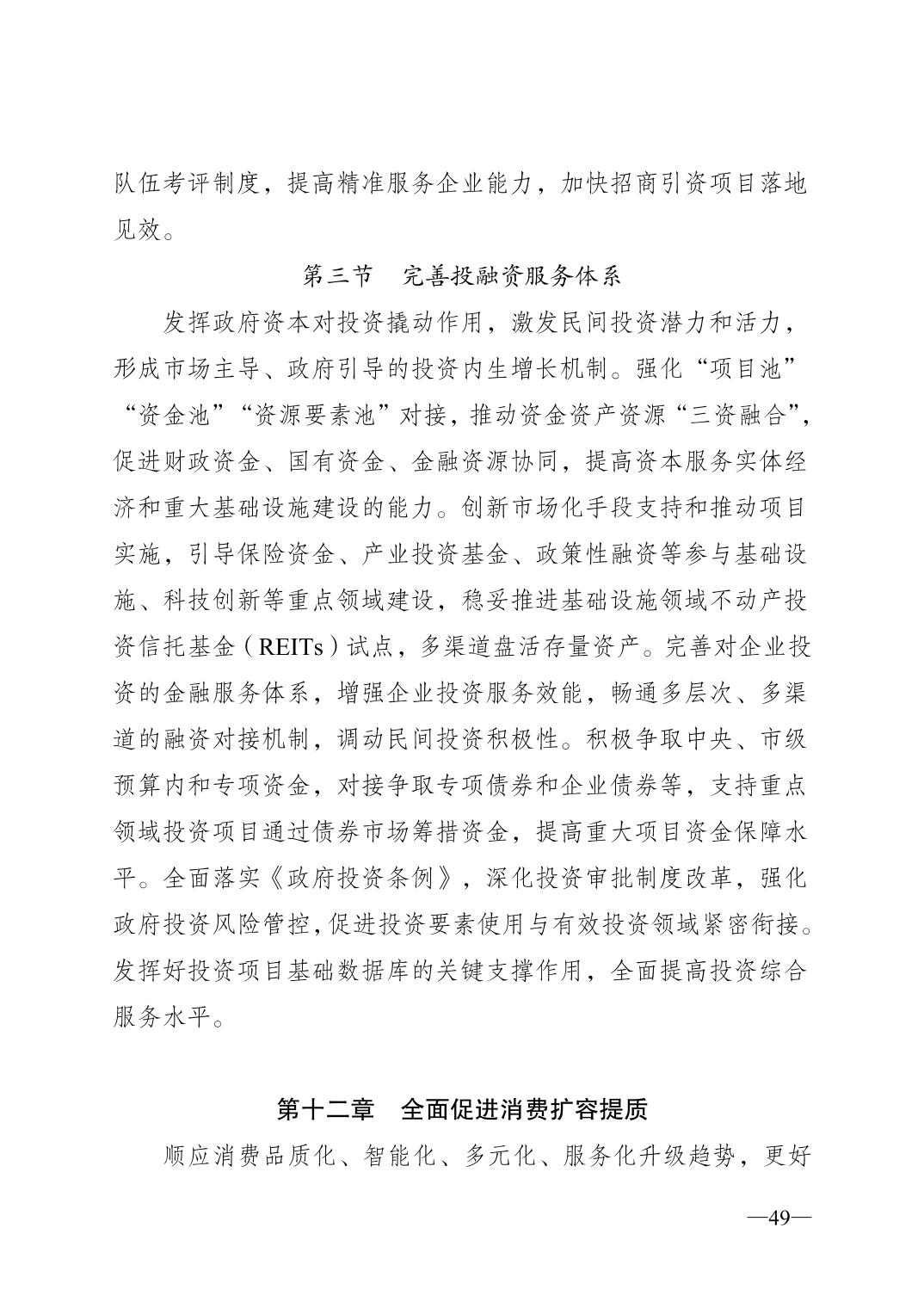 队伍考评制度，提高精准服务企业能力，加快招商引资项目落地见效。

第三节　完善投融资服务体系

发挥政府资本对投资撬动作用，激发民间投资潜力和活力，形成市场主导、政府引导的投资内生增长机制。强化“项目池”“资金池”“资源要素池”对接，推动资金资产资源“三资融合”，促进财政资金、国有资金、金融资源协同，提高资本服务实体经济和重大基础设施建设的能力。创新市场化手段支持和推动项目实施，引导保险资金、产业投资基金、政策性融资等参与基础设施、科技创新等重点领域建设，稳妥推进基础设施领域不动产投资信托基金（REITs）试点，多渠道盘活存量资产。完善对企业投资的金融服务体系，增强企业投资服务效能，畅通多层次、多渠道的融资对接机制，调动民间投资积极性。积极争取中央、市级预算内和专项资金，对接争取专项债券和企业债券等，支持重点领域投资项目通过债券市场筹措资金，提高重大项目资金保障水平。全面落实《政府投资条例》，深化投资审批制度改革，强化政府投资风险管控，促进投资要素使用与有效投资领域紧密衔接。发挥好投资项目基础数据库的关键支撑作用，全面提高投资综合服务水平。

第十二章　全面促进消费扩容提质

顺应消费品质化、智能化、多元化、服务化升级趋势，更好

—49—